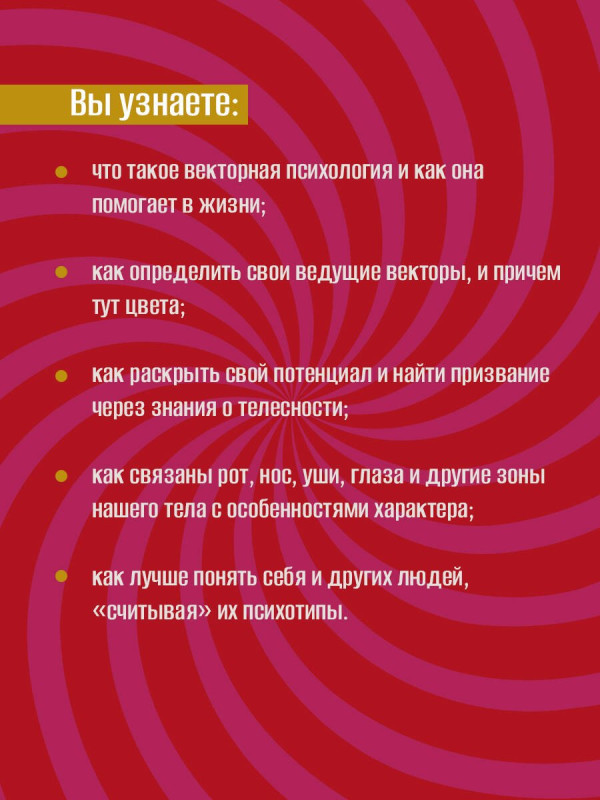 Вы узнаете:

• что такое векторная психология и как она помогает в жизни;

• как определить свои ведущие векторы, и причем тут цвета;

• как раскрыть свой потенциал и найти призвание через знания о телесности;

• как связаны рот, нос, уши, глаза и другие зоны нашего тела с особенностями характера;

• как лучше понять себя и других людей, «считывая» их психотипы.